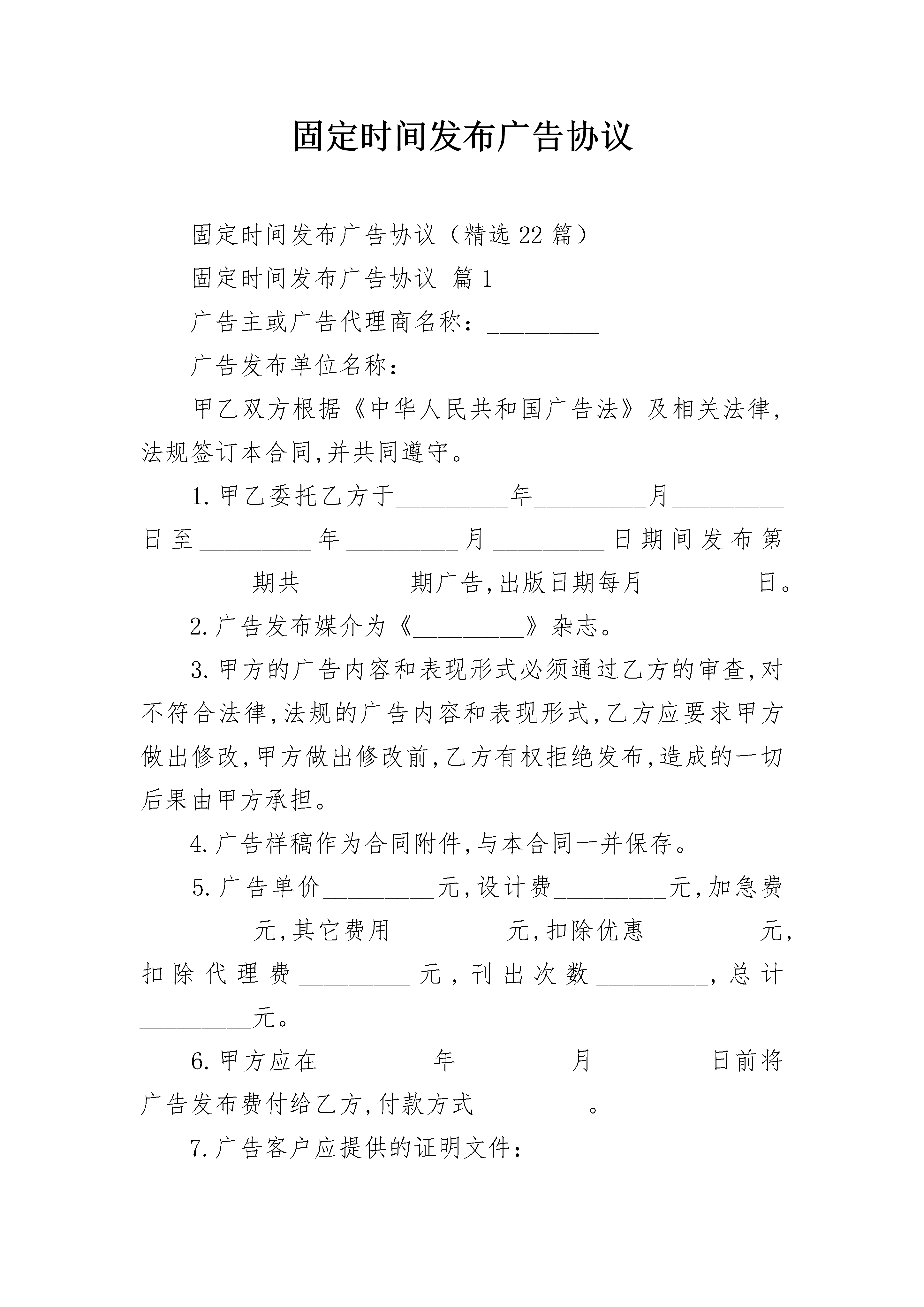 固定时间发布广告协议

固定时间发布广告协议（精选22篇）

固定时间发布广告协议 篇1

广告主或广告代理商名称：_________

广告发布单位名称：_________

甲乙双方根据《中华人民共和国广告法》及相关法律,法规签订本合同,并共同遵守。

1.甲乙委托乙方于_________年_________月_________日至_________年_________月_________日期间发布第_________期共_________期广告,出版日期每月_________日。

2.广告发布媒介为《_________》杂志。

3.甲方的广告内容和表现形式必须通过乙方的审查,对不符合法律,法规的广告内容和表现形式,乙方应要求甲方做出修改,甲方做出修改前,乙方有权拒绝发布,造成的一切后果由甲方承担。

4.广告样稿作为合同附件,与本合同一并保存。

5.广告单价_________元,设计费_________元,加急费_________元,其它费用_________元,扣除优惠_________元,扣除代理费_________元,刊出次数_________,总计_________元。

6.甲方应在_________年_________月_________日前将广告发布费付给乙方,付款方式_________。

7.广告客户应提供的证明文件：